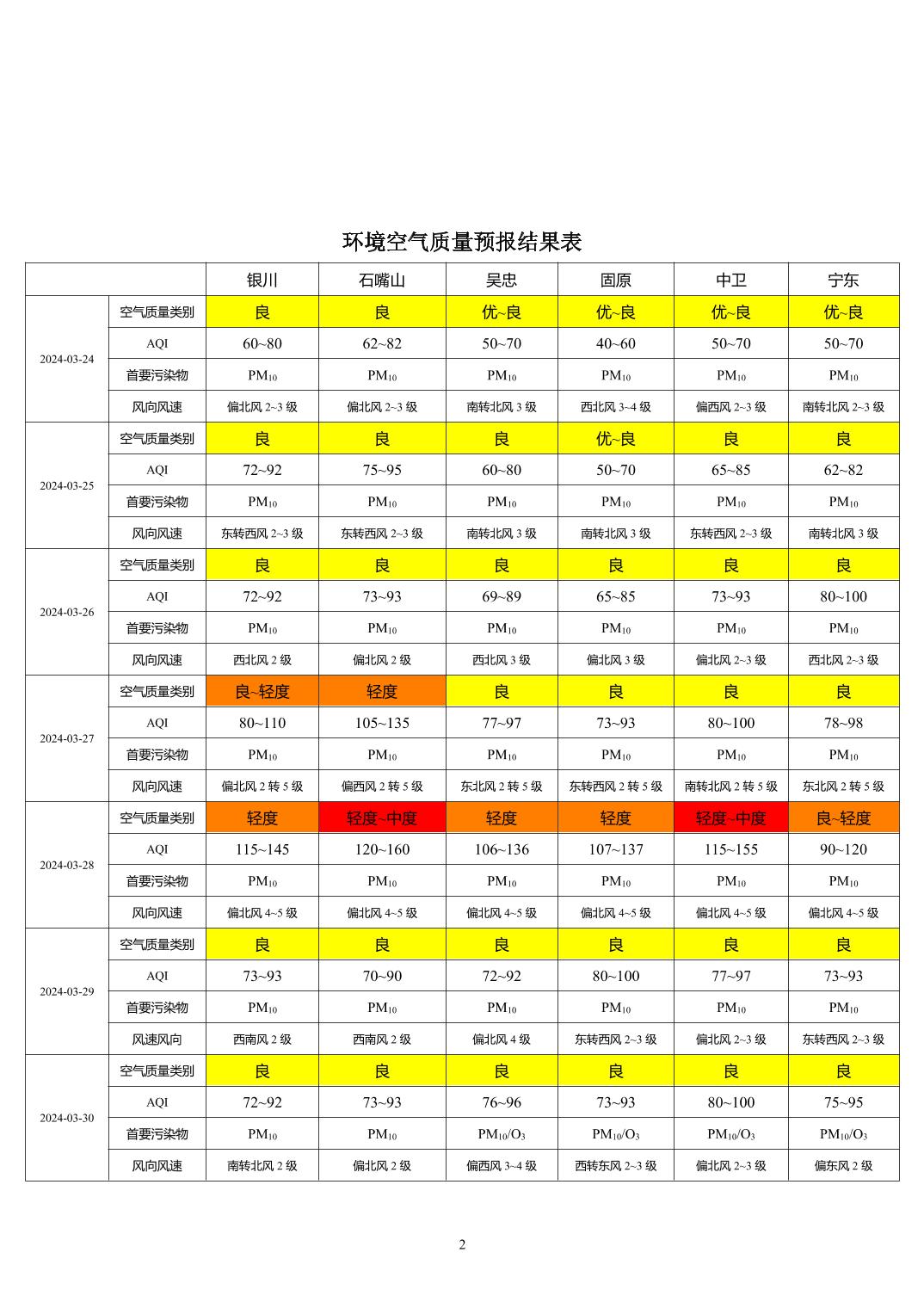 环境空气质量预报结果表

| | | 银川 | 石嘴山 | 吴忠 | 固原 | 中卫 | 宁东 |
|---|---|---|---|---|---|---|---|
| 2024-03-24 | 空气质量类别 | 良 | 良 | 优~良 | 优~良 | 优~良 | 优~良 |
| | AQI | 60~80 | 62~82 | 50~70 | 40~60 | 50~70 | 50~70 |
| | 首要污染物 | $PM_{10}$ | $PM_{10}$ | $PM_{10}$ | $PM_{10}$ | $PM_{10}$ | $PM_{10}$ |
| | 风向风速 | 偏北风 2~3 级 | 偏北风 2~3 级 | 南转北风 3 级 | 西北风 3~4 级 | 偏西风 2~3 级 | 南转北风 2~3 级 |
| 2024-03-25 | 空气质量类别 | 良 | 良 | 良 | 优~良 | 良 | 良 |
| | AQI | 72~92 | 75~95 | 60~80 | 50~70 | 65~85 | 62~82 |
| | 首要污染物 | $PM_{10}$ | $PM_{10}$ | $PM_{10}$ | $PM_{10}$ | $PM_{10}$ | $PM_{10}$ |
| | 风向风速 | 东转西风 2~3 级 | 东转西风 2~3 级 | 南转北风 3 级 | 南转北风 3 级 | 东转西风 2~3 级 | 南转北风 3 级 |
| 2024-03-26 | 空气质量类别 | 良 | 良 | 良 | 良 | 良 | 良 |
| | AQI | 72~92 | 73~93 | 69~89 | 65~85 | 73~93 | 80~100 |
| | 首要污染物 | $PM_{10}$ | $PM_{10}$ | $PM_{10}$ | $PM_{10}$ | $PM_{10}$ | $PM_{10}$ |
| | 风向风速 | 西北风 2 级 | 偏北风 2 级 | 西北风 3 级 | 偏北风 3 级 | 偏北风 2~3 级 | 西北风 2~3 级 |
| 2024-03-27 | 空气质量类别 | 良~轻度 | 轻度 | 良 | 良 | 良 | 良 |
| | AQI | 80~110 | 105~135 | 77~97 | 73~93 | 80~100 | 78~98 |
| | 首要污染物 | $PM_{10}$ | $PM_{10}$ | $PM_{10}$ | $PM_{10}$ | $PM_{10}$ | $PM_{10}$ |
| | 风向风速 | 偏北风 2 转 5 级 | 偏西风 2 转 5 级 | 东北风 2 转 5 级 | 东转西风 2 转 5 级 | 南转北风 2 转 5 级 | 东北风 2 转 5 级 |
| 2024-03-28 | 空气质量类别 | 轻度 | 轻度~中度 | 轻度 | 轻度 | 轻度~中度 | 良~轻度 |
| | AQI | 115~145 | 120~160 | 106~136 | 107~137 | 115~155 | 90~120 |
| | 首要污染物 | $PM_{10}$ | $PM_{10}$ | $PM_{10}$ | $PM_{10}$ | $PM_{10}$ | $PM_{10}$ |
| | 风向风速 | 偏北风 4~5 级 | 偏北风 4~5 级 | 偏北风 4~5 级 | 偏北风 4~5 级 | 偏北风 4~5 级 | 偏北风 4~5 级 |
| 2024-03-29 | 空气质量类别 | 良 | 良 | 良 | 良 | 良 | 良 |
| | AQI | 73~93 | 70~90 | 72~92 | 80~100 | 77~97 | 73~93 |
| | 首要污染物 | $PM_{10}$ | $PM_{10}$ | $PM_{10}$ | $PM_{10}$ | $PM_{10}$ | $PM_{10}$ |
| | 风速风向 | 西南风 2 级 | 西南风 2 级 | 偏北风 4 级 | 东转西风 2~3 级 | 偏北风 2~3 级 | 东转西风 2~3 级 |
| 2024-03-30 | 空气质量类别 | 良 | 良 | 良 | 良 | 良 | 良 |
| | AQI | 72~92 | 73~93 | 76~96 | 73~93 | 80~100 | 75~95 |
| | 首要污染物 | $PM_{10}$ | $PM_{10}$ | $PM_{10}/O_3$ | $PM_{10}/O_3$ | $PM_{10}/O_3$ | $PM_{10}/O_3$ |
| | 风向风速 | 南转北风 2 级 | 偏北风 2 级 | 偏西风 3~4 级 | 西转东风 2~3 级 | 偏北风 2~3 级 | 偏东风 2 级 |

2